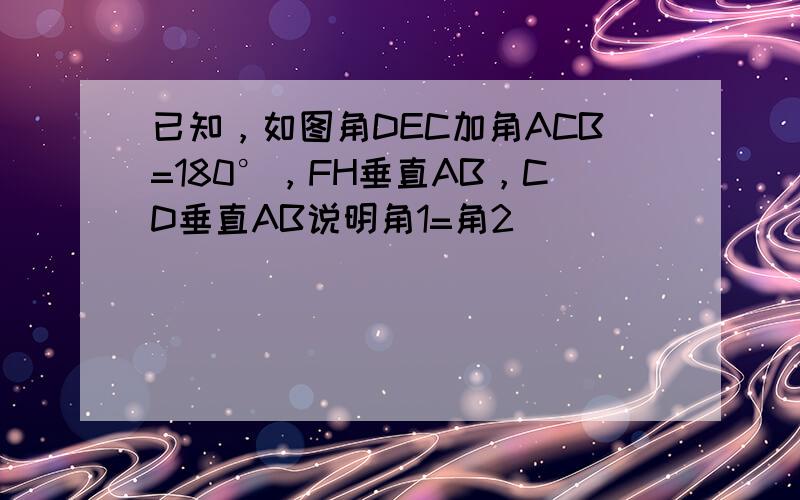 已知，如图角DEC加角ACB=180°，FH垂直AB，CD垂直AB说明角1=角2